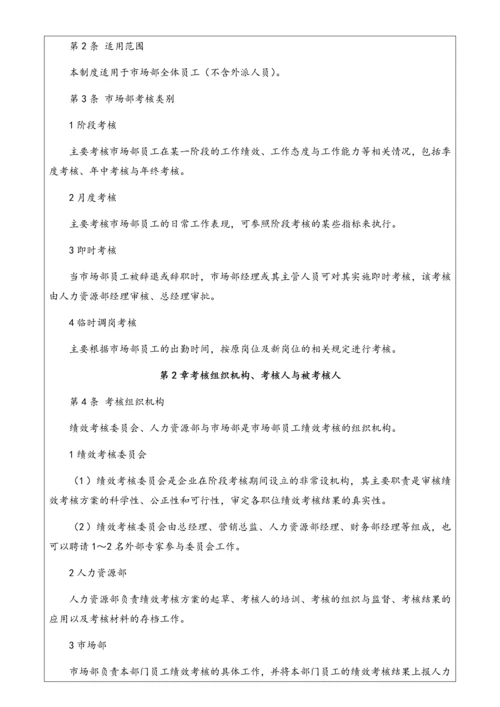 第 2 条 适用范围

本制度适用于市场部全体员工（不含外派人员）。

第 3 条 市场部考核类别

1 阶段考核

主要考核市场部员工在某一阶段的工作绩效、工作态度与工作能力等相关情况，包括季度考核、年中考核与年终考核。

2 月度考核

主要考核市场部员工的日常工作表现，可参照阶段考核的某些指标来执行。

3 即时考核

当市场部员工被辞退或辞职时，市场部经理或其主管人员可对其实施即时考核，该考核由人力资源部经理审核、总经理审批。

4 临时调岗考核

主要根据市场部员工的出勤时间，按原岗位及新岗位的相关规定进行考核。

第 2 章考核组织机构、考核人与被考核人

第 4 条 考核组织机构

绩效考核委员会、人力资源部与市场部是市场部员工绩效考核的组织机构。

1 绩效考核委员会

（1）绩效考核委员会是企业在阶段考核期间设立的非常设机构，其主要职责是审核绩效考核方案的科学性、公正性和可行性，审定各职位绩效考核结果的真实性。

（2）绩效考核委员会由总经理、营销总监、人力资源部经理、财务部经理等组成，也可以聘请 1～2 名外部专家参与委员会工作。

2 人力资源部

人力资源部负责绩效考核方案的起草、考核人的培训、考核的组织与监督、考核结果的应用以及考核材料的存档工作。

3 市场部

市场部负责本部门员工绩效考核的具体工作，并将本部门员工的绩效考核结果上报人力